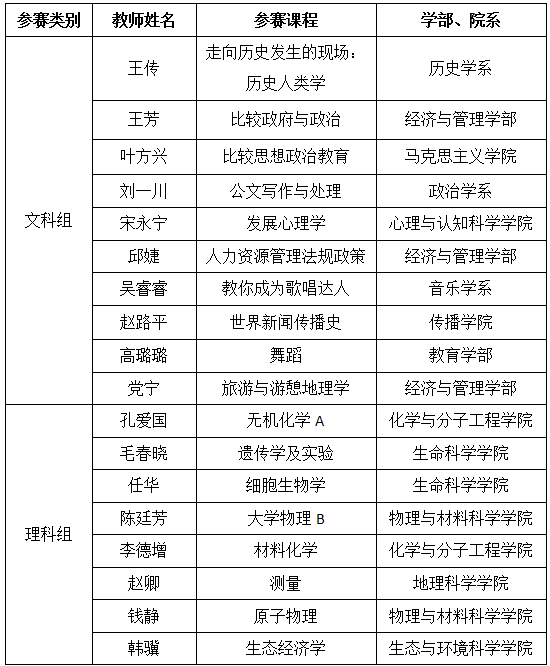 | 参赛类别 | 教师姓名 | 参赛课程 | 学部、院系 |
|---|---|---|---|
| 文科组 | 王传 | 走向历史发生的现场：历史人类学 | 历史学系 |
| | 王芳 | 比较政府与政治 | 经济与管理学部 |
| | 叶方兴 | 比较思想政治教育 | 马克思主义学院 |
| | 刘一川 | 公文写作与处理 | 政治学系 |
| | 宋永宁 | 发展心理学 | 心理与认知科学学院 |
| | 邱婕 | 人力资源管理法规政策 | 经济与管理学部 |
| | 吴睿睿 | 教你成为歌唱达人 | 音乐学系 |
| | 赵路平 | 世界新闻传播史 | 传播学院 |
| | 高璐璐 | 舞蹈 | 教育学部 |
| | 党宁 | 旅游与游憩地理学 | 经济与管理学部 |
| 理科组 | 孔爱国 | 无机化学 A | 化学与分子工程学院 |
| | 毛春晓 | 遗传学及实验 | 生命科学学院 |
| | 任华 | 细胞生物学 | 生命科学学院 |
| | 陈廷芳 | 大学物理 B | 物理与材料科学学院 |
| | 李德增 | 材料化学 | 化学与分子工程学院 |
| | 赵卿 | 测量 | 地理科学学院 |
| | 钱静 | 原子物理 | 物理与材料科学学院 |
| | 韩骥 | 生态经济学 | 生态与环境科学学院 |